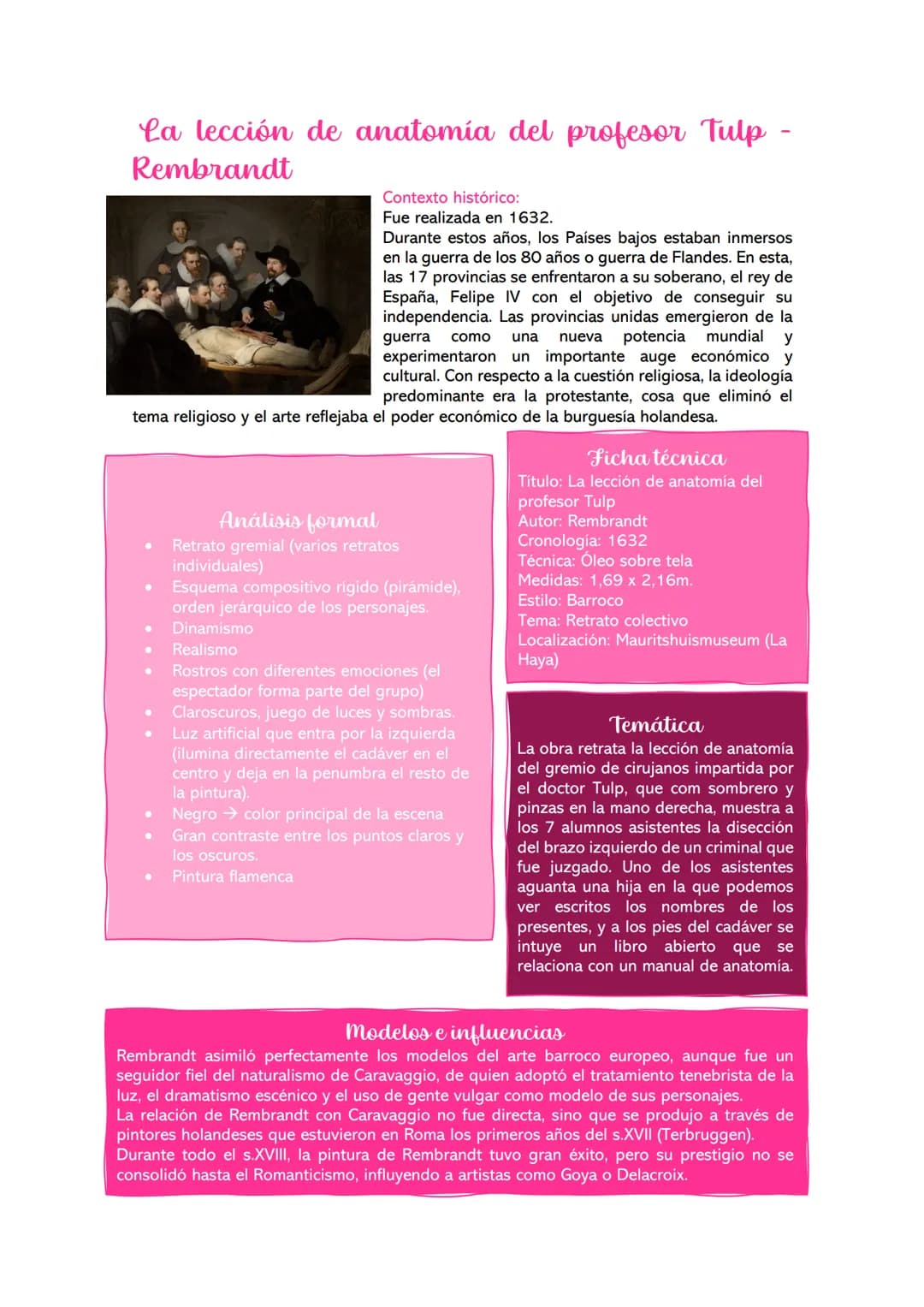 La lección de anatomía del profesor Tulp - Rembrandt

Contexto histórico:
Fue realizada en 1632.
Durante estos años, los Países bajos estaban inmersos en la guerra de los 80 años o guerra de Flandes. En esta, las 17 provincias se enfrentaron a su soberano, el rey de España, Felipe IV con el objetivo de conseguir su independencia. Las provincias unidas emergieron de la guerra como una nueva potencia mundial y experimentaron un importante auge económico y cultural. Con respecto a la cuestión religiosa, la ideología predominante era la protestante, cosa que eliminó el tema religioso y el arte reflejaba el poder económico de la burguesía holandesa.

Análisis formal
• Retrato gremial (varios retratos individuales)
• Esquema compositivo rígido (pirámide), orden jerárquico de los personajes.
• Dinamismo
• Realismo
• Rostros con diferentes emociones (el espectador forma parte del grupo)
• Claroscuros, juego de luces y sombras.
• Luz artificial que entra por la izquierda (ilumina directamente el cadáver en el centro y deja en la penumbra el resto de la pintura).
• Negro → color principal de la escena
• Gran contraste entre los puntos claros y los oscuros.
• Pintura flamenca

Ficha técnica
Título: La lección de anatomía del profesor Tulp
Autor: Rembrandt
Cronología: 1632
Técnica: Óleo sobre tela
Medidas: 1,69 x 2,16m.
Estilo: Barroco
Tema: Retrato colectivo
Localización: Mauritshuismuseum (La Haya)

Temática
La obra retrata la lección de anatomía del gremio de cirujanos impartida por el doctor Tulp, que com sombrero y pinzas en la mano derecha, muestra a los 7 alumnos asistentes la disección del brazo izquierdo de un criminal que fue juzgado. Uno de los asistentes aguanta una hija en la que podemos ver escritos los nombres de los presentes, y a los pies del cadáver se intuye un libro abierto que se relaciona con un manual de anatomía.

Modelos e influencias
Rembrandt asimiló perfectamente los modelos del arte barroco europeo, aunque fue un seguidor fiel del naturalismo de Caravaggio, de quien adoptó el tratamiento tenebrista de la luz, el dramatismo escénico y el uso de gente vulgar como modelo de sus personajes.
La relación de Rembrandt con Caravaggio no fue directa, sino que se produjo a través de pintores holandeses que estuvieron en Roma los primeros años del s.XVII (Terbruggen).
Durante todo el s.XVIII, la pintura de Rembrandt tuvo gran éxito, pero su prestigio no se consolidó hasta el Romanticismo, influyendo a artistas como Goya o Delacroix.